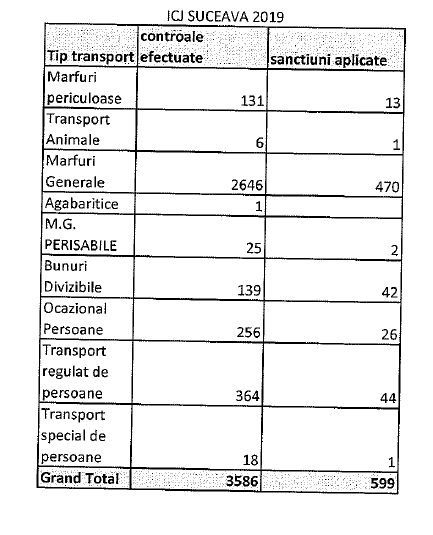 ICJ SUCEAVA 2019

| Tip transport | controale efectuate | sanctiuni aplicate |
|---|---|---|
| Marfuri periculoase | 131 | 13 |
| Transport Animale | 6 | 1 |
| Marfuri Generale | 2646 | 470 |
| Agabaritice | 1 | |
| M.G. PERISABILE | 25 | 2 |
| Bunuri Divizibile | 139 | 42 |
| Ocazional Persoane | 256 | 26 |
| Transport regulat de persoane | 364 | 44 |
| Transport special de persoane | 18 | 1 |
| Grand Total | 3586 | 599 |